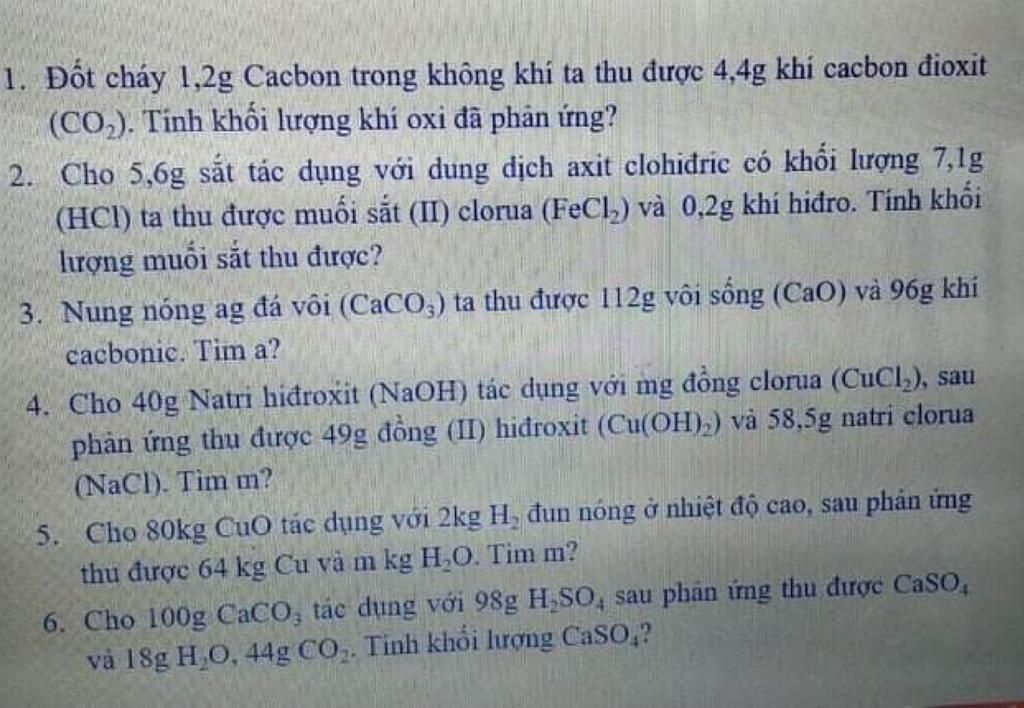 1. Đốt cháy 1,2g Cacbon trong không khí ta thu được 4,4g khí cacbon đioxit ($CO_2$). Tính khối lượng khí oxi đã phản ứng?

2. Cho 5,6g sắt tác dụng với dung dịch axit clohiđric có khối lượng 7,1g (HCl) ta thu được muối sắt (II) clorua ($FeCl_2$) và 0,2g khí hiđro. Tính khối lượng muối sắt thu được?

3. Nung nóng ag đá vôi ($CaCO_3$) ta thu được 112g vôi sống (CaO) và 96g khí cacbonic. Tìm a?

4. Cho 40g Natri hiđroxit (NaOH) tác dụng với mg đồng clorua ($CuCl_2$), sau phản ứng thu được 49g đồng (II) hiđroxit ($Cu(OH)_2$) và 58,5g natri clorua (NaCl). Tìm m?

5. Cho 80kg CuO tác dụng với 2kg $H_2$ đun nóng ở nhiệt độ cao, sau phản ứng thu được 64 kg Cu và m kg $H_2O$. Tìm m?

6. Cho 100g $CaCO_3$ tác dụng với 98g $H_2SO_4$ sau phản ứng thu được $CaSO_4$ và 18g $H_2O$, 44g $CO_2$. Tính khối lượng $CaSO_4$?